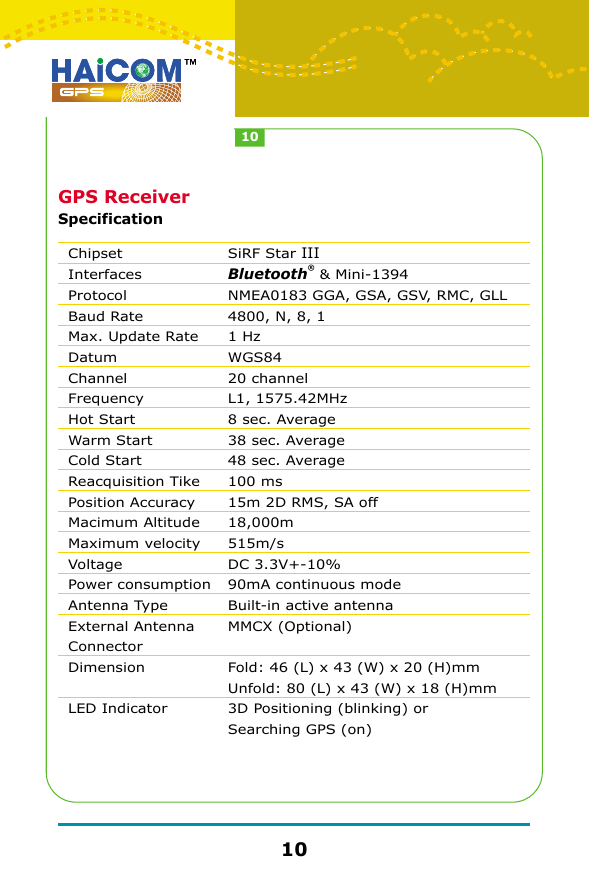 HAiCOM™
GPS

10

GPS Receiver
Specification

| | |
|---|---|
| Chipset | SiRF Star III |
| Interfaces | Bluetooth® & Mini-1394 |
| Protocol | NMEA0183 GGA, GSA, GSV, RMC, GLL |
| Baud Rate | 4800, N, 8, 1 |
| Max. Update Rate | 1 Hz |
| Datum | WGS84 |
| Channel | 20 channel |
| Frequency | L1, 1575.42MHz |
| Hot Start | 8 sec. Average |
| Warm Start | 38 sec. Average |
| Cold Start | 48 sec. Average |
| Reacquisition Tike | 100 ms |
| Position Accuracy | 15m 2D RMS, SA off |
| Macimum Altitude | 18,000m |
| Maximum velocity | 515m/s |
| Voltage | DC 3.3V+-10% |
| Power consumption | 90mA continuous mode |
| Antenna Type | Built-in active antenna |
| External Antenna Connector | MMCX (Optional) |
| Dimension | Fold: 46 (L) x 43 (W) x 20 (H)mm Unfold: 80 (L) x 43 (W) x 18 (H)mm |
| LED Indicator | 3D Positioning (blinking) or Searching GPS (on) |

10